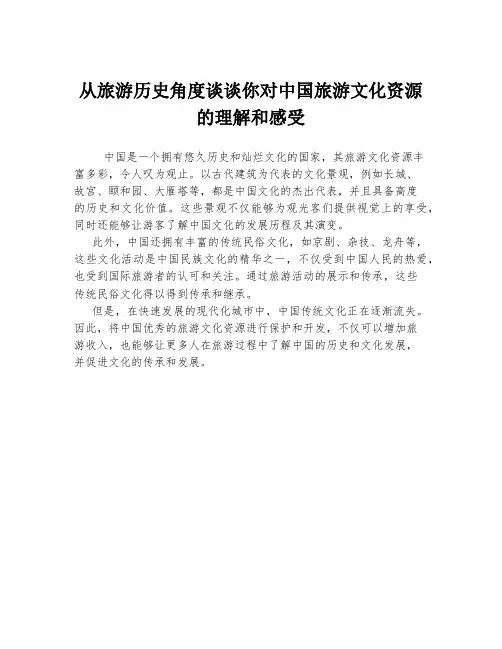 从旅游历史角度谈谈你对中国旅游文化资源的理解和感受

中国是一个拥有悠久历史和灿烂文化的国家，其旅游文化资源丰富多彩，令人叹为观止。以古代建筑为代表的文化景观，例如长城、故宫、颐和园、大雁塔等，都是中国文化的杰出代表，并且具备高度的历史和文化价值。这些景观不仅能够为观光客们提供视觉上的享受，同时还能够让游客了解中国文化的发展历程及其演变。

此外，中国还拥有丰富的传统民俗文化，如京剧、杂技、龙舟等，这些文化活动是中国民族文化的精华之一，不仅受到中国人民的热爱，也受到国际旅游者的认可和关注。通过旅游活动的展示和传承，这些传统民俗文化得以得到传承和继承。

但是，在快速发展的现代化城市中，中国传统文化正在逐渐流失。因此，将中国优秀的旅游文化资源进行保护和开发，不仅可以增加旅游收入，也能够让更多人在旅游过程中了解中国的历史和文化发展，并促进文化的传承和发展。